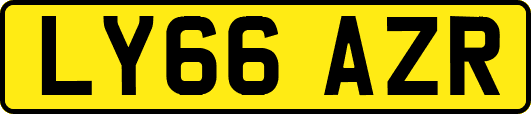 LY66 AZR